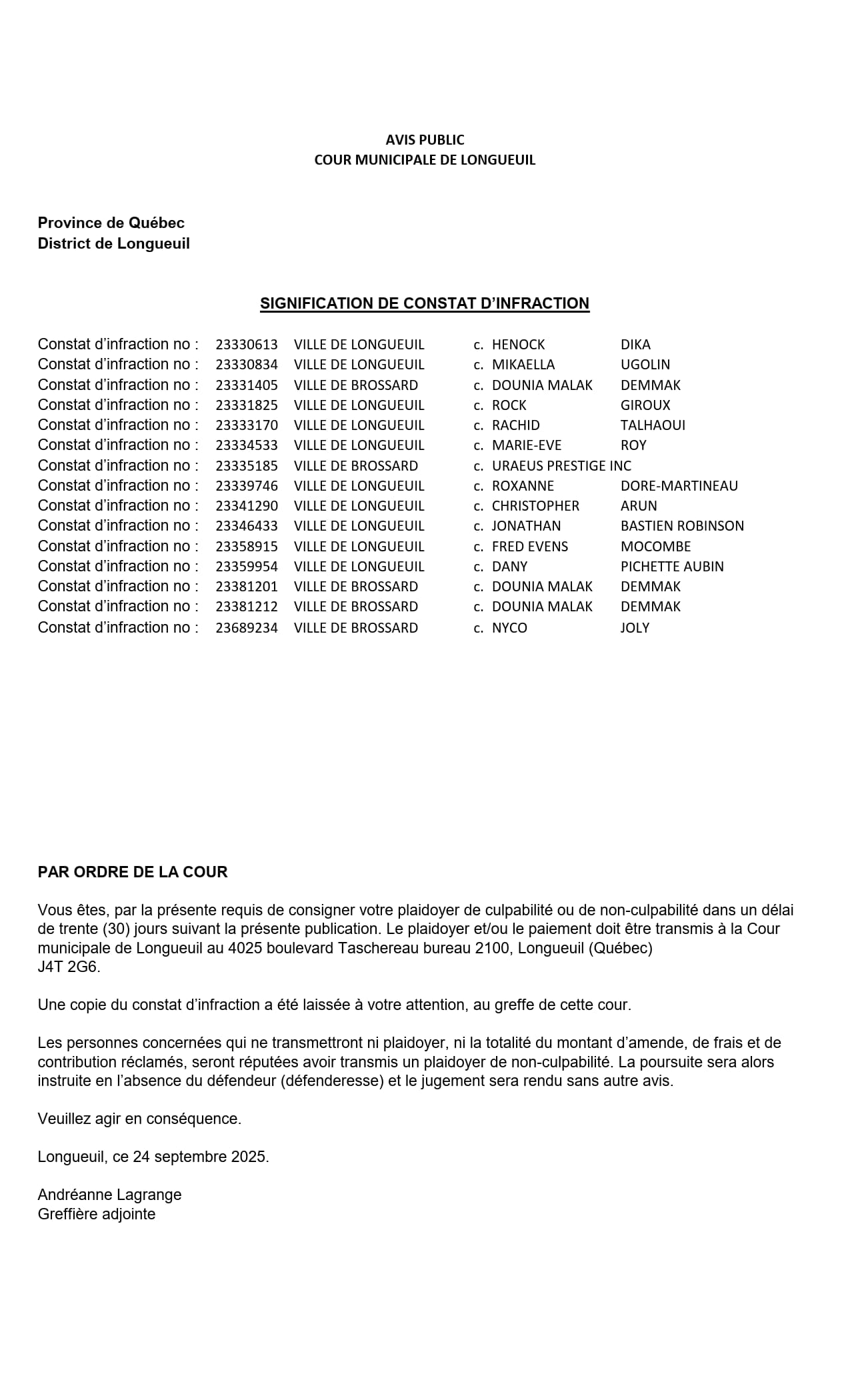 AVIS PUBLIC
COUR MUNICIPALE DE LONGUEUIL

Province de Québec
District de Longueuil

SIGNIFICATION DE CONSTAT D'INFRACTION

| | | | | | |
|---|---|---|---|---|---|
| Constat d'infraction no : | 23330613 | VILLE DE LONGUEUIL | c. | HENOCK | DIKA |
| Constat d'infraction no : | 23330834 | VILLE DE LONGUEUIL | c. | MIKAELLA | UGOLIN |
| Constat d'infraction no : | 23331405 | VILLE DE BROSSARD | c. | DOUNIA MALAK | DEMMAK |
| Constat d'infraction no : | 23331825 | VILLE DE LONGUEUIL | c. | ROCK | GIROUX |
| Constat d'infraction no : | 23333170 | VILLE DE LONGUEUIL | c. | RACHID | TALHAOUI |
| Constat d'infraction no : | 23334533 | VILLE DE LONGUEUIL | c. | MARIE-EVE | ROY |
| Constat d'infraction no : | 23335185 | VILLE DE BROSSARD | c. | URAEUS PRESTIGE INC | |
| Constat d'infraction no : | 23339746 | VILLE DE LONGUEUIL | c. | ROXANNE | DORE-MARTINEAU |
| Constat d'infraction no : | 23341290 | VILLE DE LONGUEUIL | c. | CHRISTOPHER | ARUN |
| Constat d'infraction no : | 23346433 | VILLE DE LONGUEUIL | c. | JONATHAN | BASTIEN ROBINSON |
| Constat d'infraction no : | 23358915 | VILLE DE LONGUEUIL | c. | FRED EVENS | MOCOMBE |
| Constat d'infraction no : | 23359954 | VILLE DE LONGUEUIL | c. | DANY | PICHETTE AUBIN |
| Constat d'infraction no : | 23381201 | VILLE DE BROSSARD | c. | DOUNIA MALAK | DEMMAK |
| Constat d'infraction no : | 23381212 | VILLE DE BROSSARD | c. | DOUNIA MALAK | DEMMAK |
| Constat d'infraction no : | 23689234 | VILLE DE BROSSARD | c. | NYCO | JOLY |

PAR ORDRE DE LA COUR

Vous êtes, par la présente requis de consigner votre plaidoyer de culpabilité ou de non-culpabilité dans un délai de trente (30) jours suivant la présente publication. Le plaidoyer et/ou le paiement doit être transmis à la Cour municipale de Longueuil au 4025 boulevard Taschereau bureau 2100, Longueuil (Québec)
J4T 2G6.

Une copie du constat d'infraction a été laissée à votre attention, au greffe de cette cour.

Les personnes concernées qui ne transmettront ni plaidoyer, ni la totalité du montant d'amende, de frais et de contribution réclamés, seront réputées avoir transmis un plaidoyer de non-culpabilité. La poursuite sera alors instruite en l'absence du défendeur (défenderesse) et le jugement sera rendu sans autre avis.

Veuillez agir en conséquence.

Longueuil, ce 24 septembre 2025.

Andréanne Lagrange
Greffière adjointe